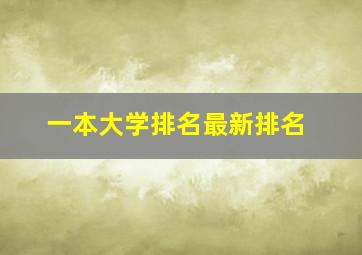 一本大学排名最新排名